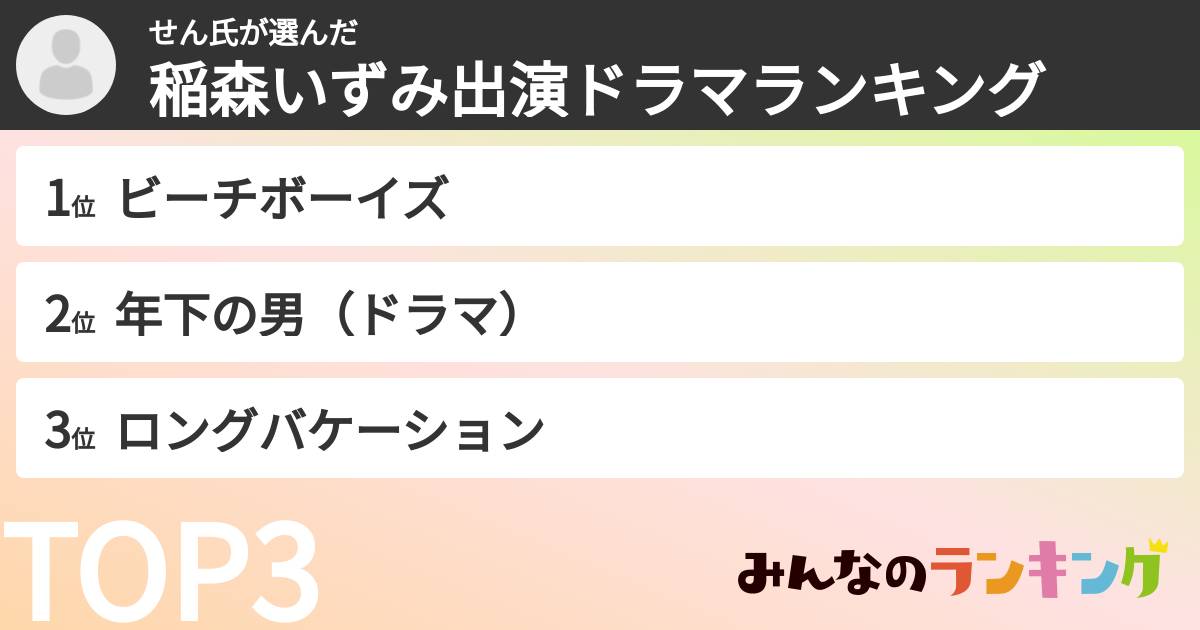 せん氏が選んだ
稲森いずみ出演ドラマランキング

1位 ビーチボーイズ

2位 年下の男（ドラマ）

3位 ロングバケーション

TOP3

みんなのランキング